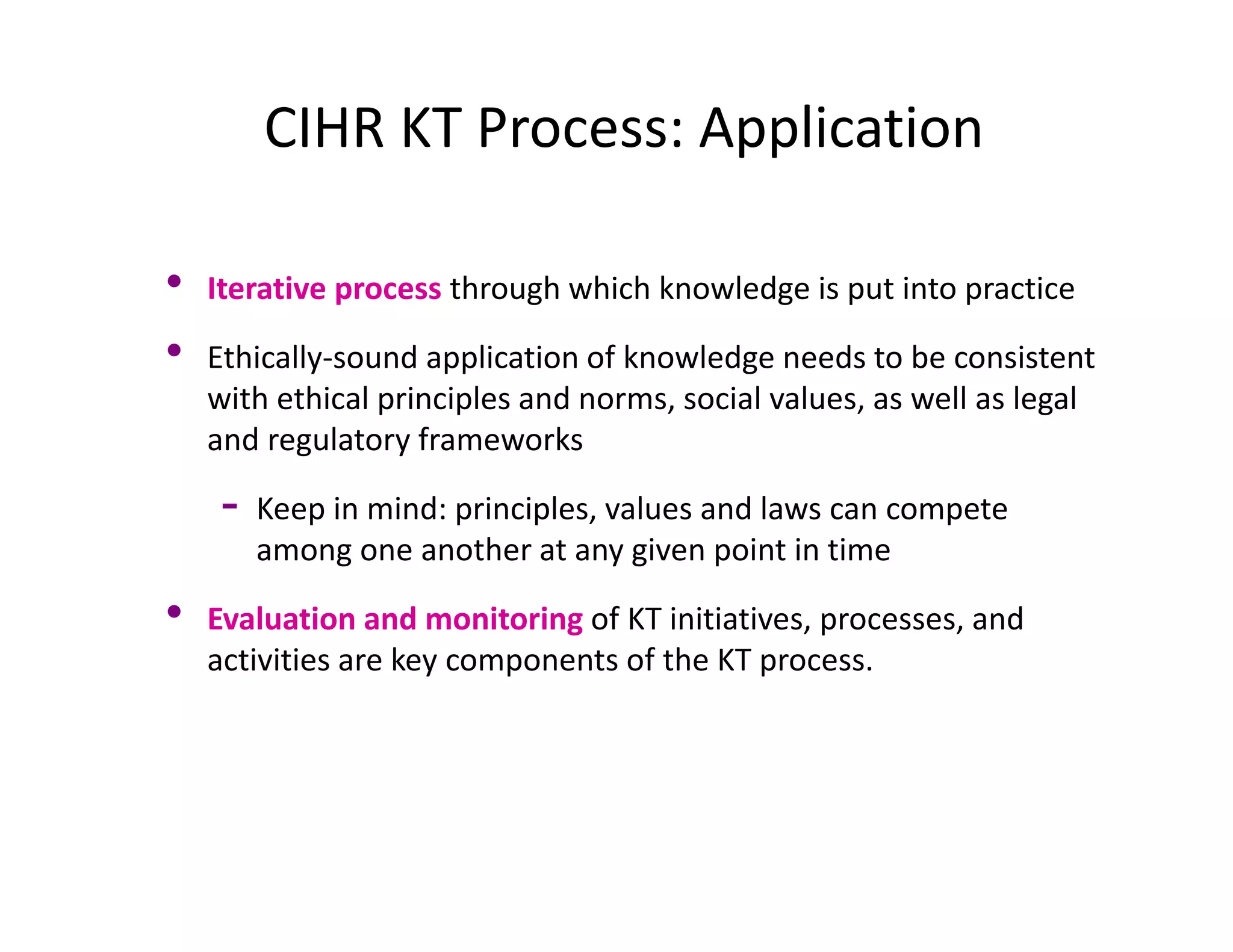 CIHR KT Process: Application

• Iterative process through which knowledge is put into practice

• Ethically-sound application of knowledge needs to be consistent with ethical principles and norms, social values, as well as legal and regulatory frameworks

- Keep in mind: principles, values and laws can compete among one another at any given point in time

• Evaluation and monitoring of KT initiatives, processes, and activities are key components of the KT process.